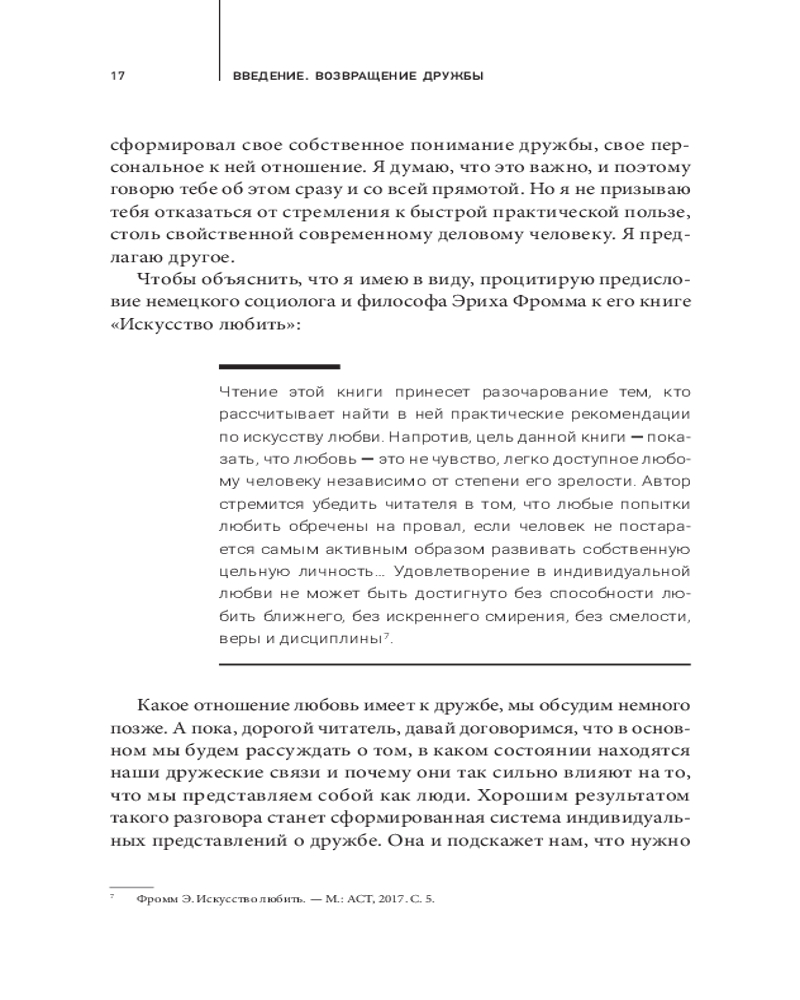 17 ВВЕДЕНИЕ. ВОЗВРАЩЕНИЕ ДРУЖБЫ

сформировал свое собственное понимание дружбы, свое персональное к ней отношение. Я думаю, что это важно, и поэтому говорю тебе об этом сразу и со всей прямотой. Но я не призываю тебя отказаться от стремления к быстрой практической пользе, столь свойственной современному деловому человеку. Я предлагаю другое.

Чтобы объяснить, что я имею в виду, процитирую предисловие немецкого социолога и философа Эриха Фромма к его книге «Искусство любить»:

Чтение этой книги принесет разочарование тем, кто рассчитывает найти в ней практические рекомендации по искусству любви. Напротив, цель данной книги — показать, что любовь — это не чувство, легко доступное любому человеку независимо от степени его зрелости. Автор стремится убедить читателя в том, что любые попытки любить обречены на провал, если человек не постарается самым активным образом развивать собственную цельную личность… Удовлетворение в индивидуальной любви не может быть достигнуто без способности любить ближнего, без искреннего смирения, без смелости, веры и дисциплины$^7$.

Какое отношение любовь имеет к дружбе, мы обсудим немного позже. А пока, дорогой читатель, давай договоримся, что в основном мы будем рассуждать о том, в каком состоянии находятся наши дружеские связи и почему они так сильно влияют на то, что мы представляем собой как люди. Хорошим результатом такого разговора станет сформированная система индивидуальных представлений о дружбе. Она и подскажет нам, что нужно

$^7$ Фромм Э. Искусство любить. — М.: АСТ, 2017. С. 5.